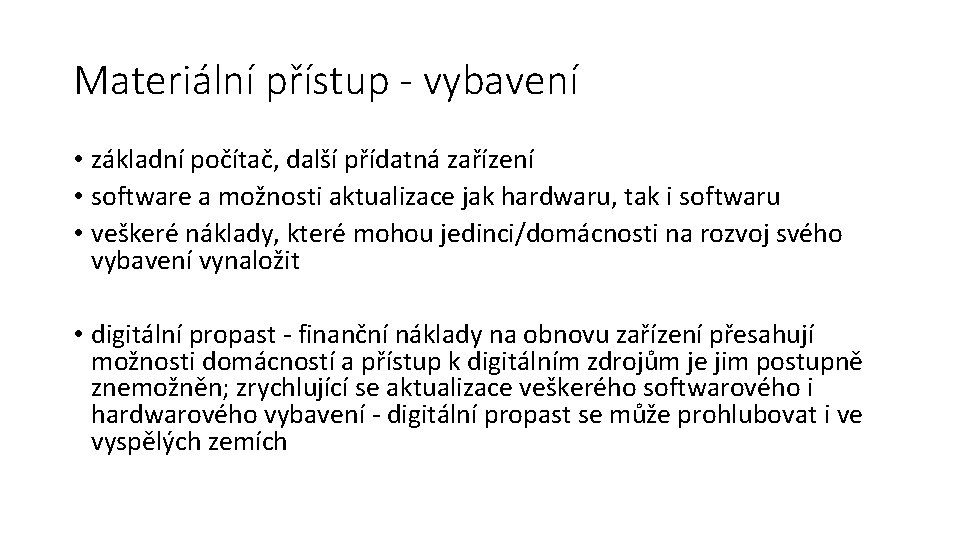 Materiální přístup - vybavení

• základní počítač, další přídatná zařízení
• software a možnosti aktualizace jak hardwaru, tak i softwaru
• veškeré náklady, které mohou jedinci/domácnosti na rozvoj svého vybavení vynaložit

• digitální propast - finanční náklady na obnovu zařízení přesahují možnosti domácností a přístup k digitálním zdrojům je jim postupně znemožněn; zrychlující se aktualizace veškerého softwarového i hardwarového vybavení - digitální propast se může prohlubovat i ve vyspělých zemích